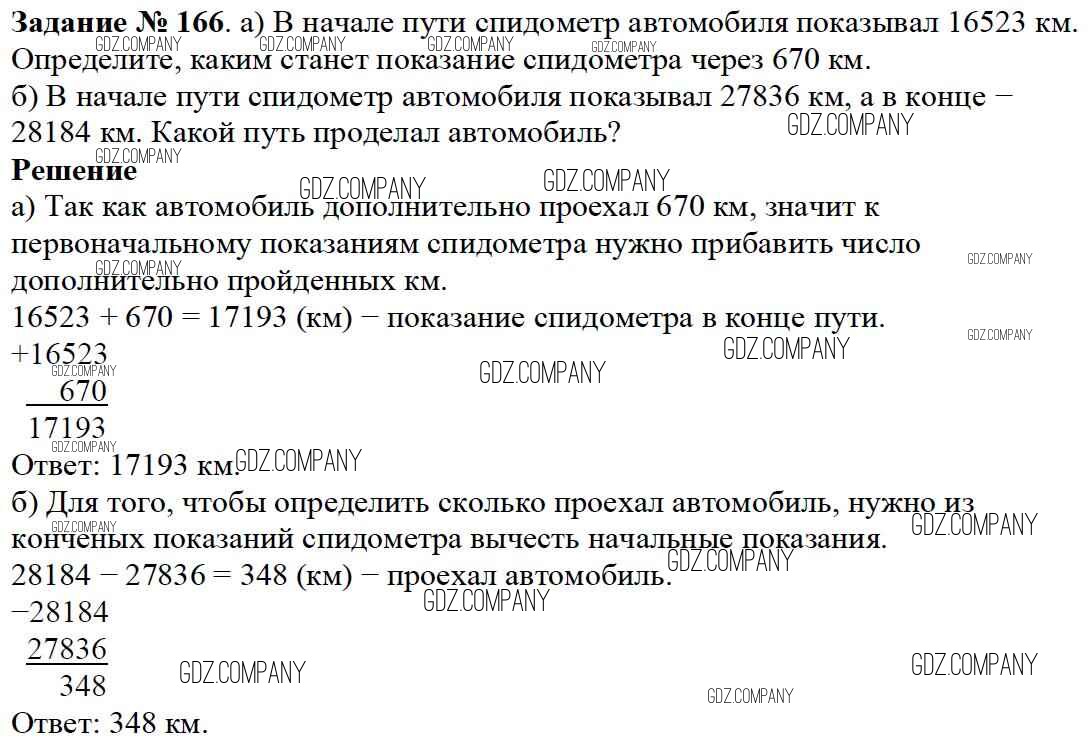 Задание № 166. а) В начале пути спидометр автомобиля показывал 16523 км. Определите, каким станет показание спидометра через 670 км.
б) В начале пути спидометр автомобиля показывал 27836 км, а в конце − 28184 км. Какой путь проделал автомобиль?

Решение
а) Так как автомобиль дополнительно проехал 670 км, значит к первоначальному показаниям спидометра нужно прибавить число дополнительно пройденных км.
16523 + 670 = 17193 (км) − показание спидометра в конце пути.
+16523
670
17193
Ответ: 17193 км.

б) Для того, чтобы определить сколько проехал автомобиль, нужно из конченых показаний спидометра вычесть начальные показания.
28184 − 27836 = 348 (км) − проехал автомобиль.
−28184
27836
348
Ответ: 348 км.

GDZ.COMPANY